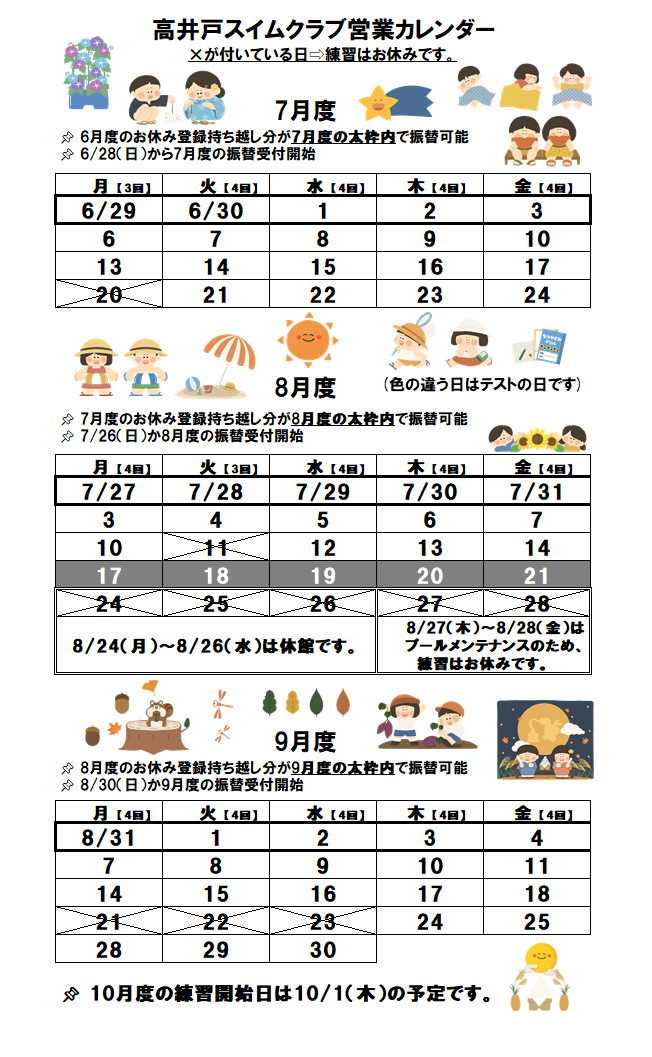 高井戸スイムクラブ営業カレンダー
×が付いている日⇒練習はお休みです。

7月度

6月度のお休み登録持ち越し分が7月度の太枠内で振替可能
6/28(日)から7月度の振替受付開始

| 月【3回】 | 火【4回】 | 水【4回】 | 木【4回】 | 金【4回】 |
|---|---|---|---|---|
| 6/29 | 6/30 | 1 | 2 | 3 |
| 6 | 7 | 8 | 9 | 10 |
| 13 | 14 | 15 | 16 | 17 |
| 20 | 21 | 22 | 23 | 24 |

8月度

(色の違う日はテストの日です)

7月度のお休み登録持ち越し分が8月度の太枠内で振替可能
7/26(日)か8月度の振替受付開始

| 月【4回】 | 火【3回】 | 水【4回】 | 木【4回】 | 金【4回】 |
|---|---|---|---|---|
| 7/27 | 7/28 | 7/29 | 7/30 | 7/31 |
| 3 | 4 | 5 | 6 | 7 |
| 10 | 11 | 12 | 13 | 14 |
| 17 | 18 | 19 | 20 | 21 |
| 24 | 25 | 26 | 27 | 28 |
| 8/24(月)～8/26(水)は休館です。 | | | 8/27(木)～8/28(金)はプールメンテナンスのため、練習はお休みです。 | |

9月度

8月度のお休み登録持ち越し分が9月度の太枠内で振替可能
8/30(日)か9月度の振替受付開始

| 月【4回】 | 火【4回】 | 水【4回】 | 木【4回】 | 金【4回】 |
|---|---|---|---|---|
| 8/31 | 1 | 2 | 3 | 4 |
| 7 | 8 | 9 | 10 | 11 |
| 14 | 15 | 16 | 17 | 18 |
| 21 | 22 | 23 | 24 | 25 |
| 28 | 29 | 30 | | |

10月度の練習開始日は10/1(木)の予定です。